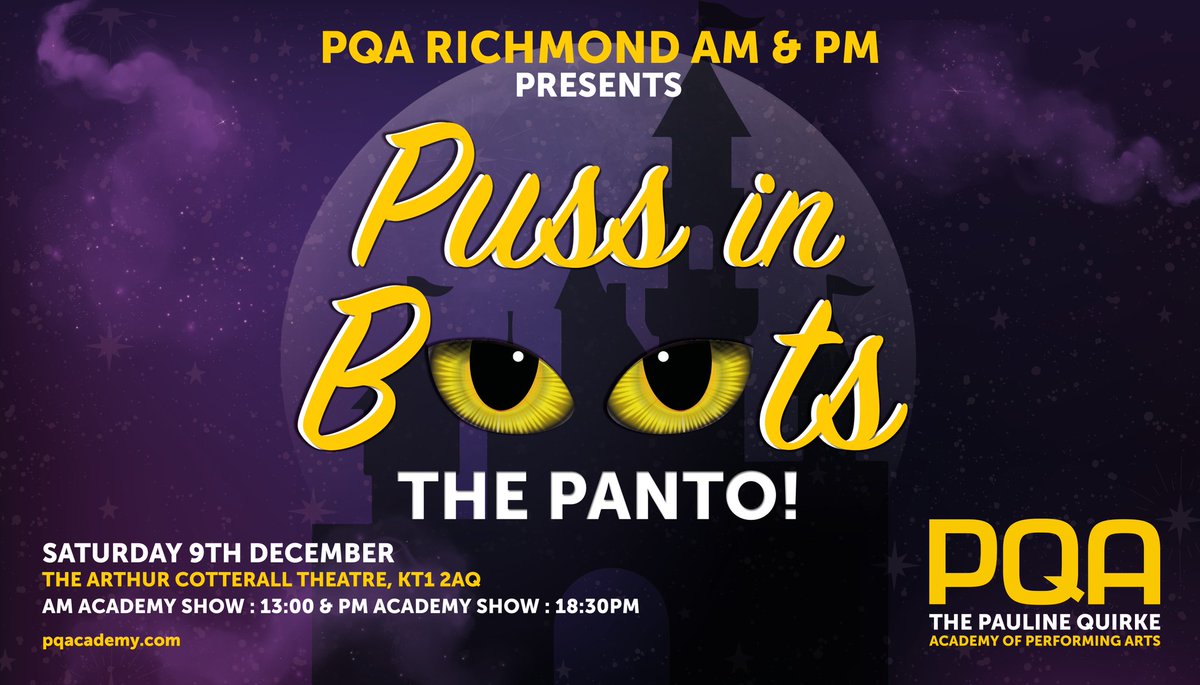 PQA RICHMOND AM & PM
PRESENTS

Puss in Boots

THE PANTO!

SATURDAY 9TH DECEMBER
THE ARTHUR COTTERALL THEATRE, KT1 2AQ
AM ACADEMY SHOW : 13:00 & PM ACADEMY SHOW : 18:30PM

pqacademy.com

PQA
THE PAULINE QUIRKE
ACADEMY OF PERFORMING ARTS